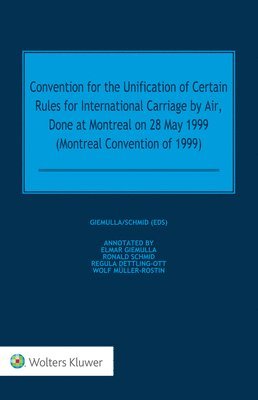 Convention for the Unification of Certain Rules for International Carriage by Air, Done at Montreal on 28 May 1999 (Montreal Convention of 1999)

GIEMULLA/SCHMID (EDS)

ANNOTATED BY
ELMAR GIEMULLA
RONALD SCHMID
REGULA DETTLING-OTT
WOLF MÜLLER-ROSTIN

Wolters Kluwer